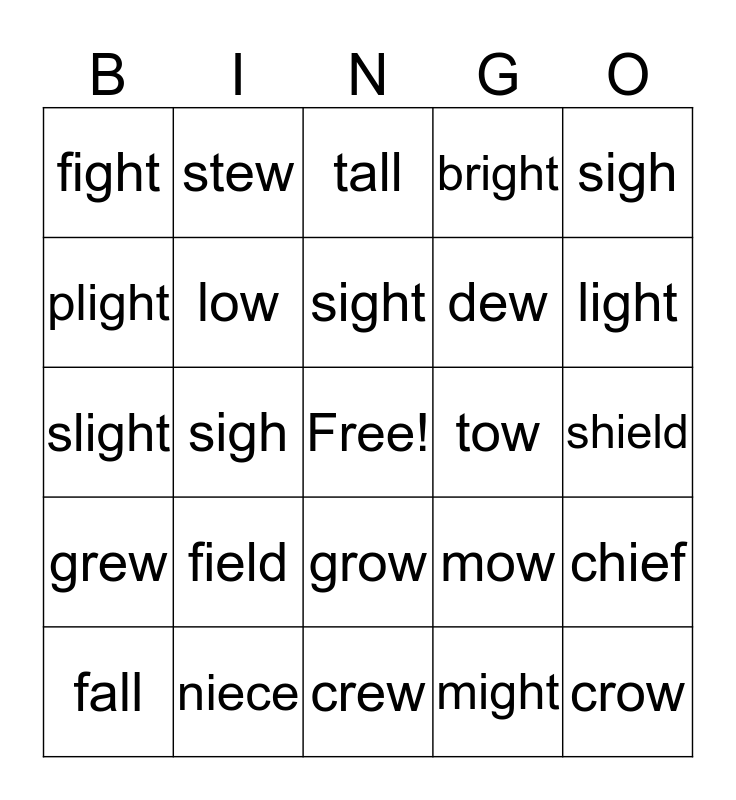 | B | I | N | G | O |
|---|---|---|---|---|
| fight | stew | tall | bright | sigh |
| plight | low | sight | dew | light |
| slight | sigh | Free! | tow | shield |
| grew | field | grow | mow | chief |
| fall | niece | crew | might | crow |